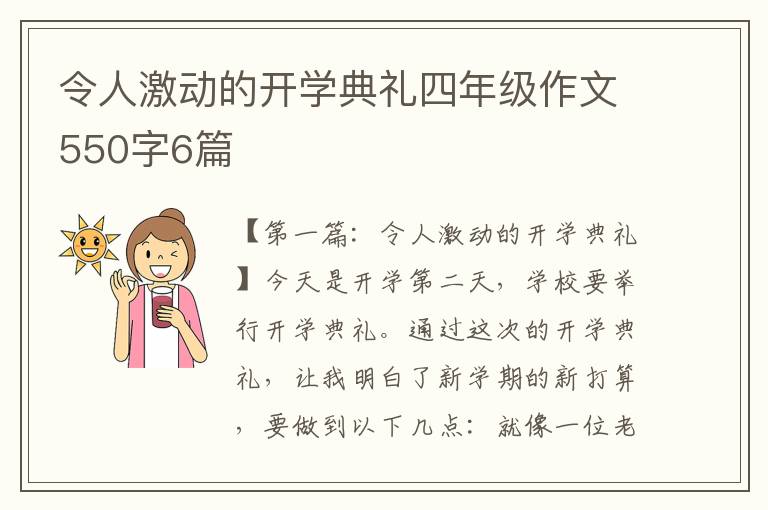 令人激动的开学典礼四年级作文550字6篇

【第一篇：令人激动的开学典礼】今天是开学第二天，学校要举行开学典礼。通过这次的开学典礼，让我明白了新学期的新打算，要做到以下几点：就像一位老